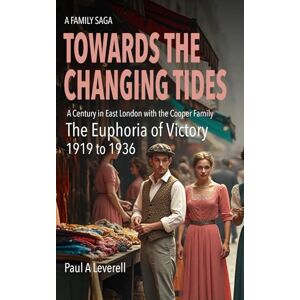 A FAMILY SAGA

TOWARDS THE CHANGING TIDES

A Century in East London with the Cooper Family

The Euphoria of Victory
1919 to 1936

Paul A Leverell